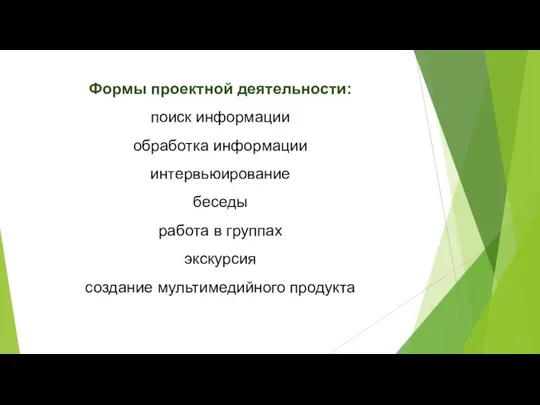 Формы проектной деятельности:

поиск информации

обработка информации

интервьюирование

беседы

работа в группах

экскурсия

создание мультимедийного продукта